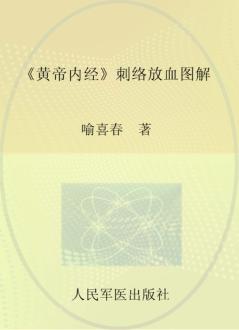 《黄帝内经》刺络放血图解

喻喜春　著

人民军医出版社